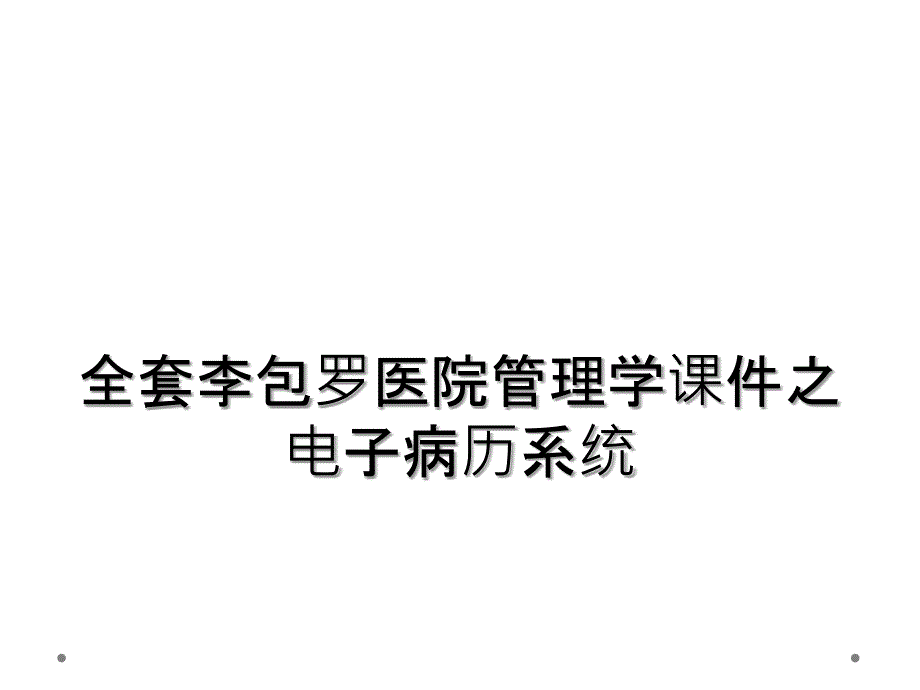 全套李包罗医院管理学课件之电子病历系统